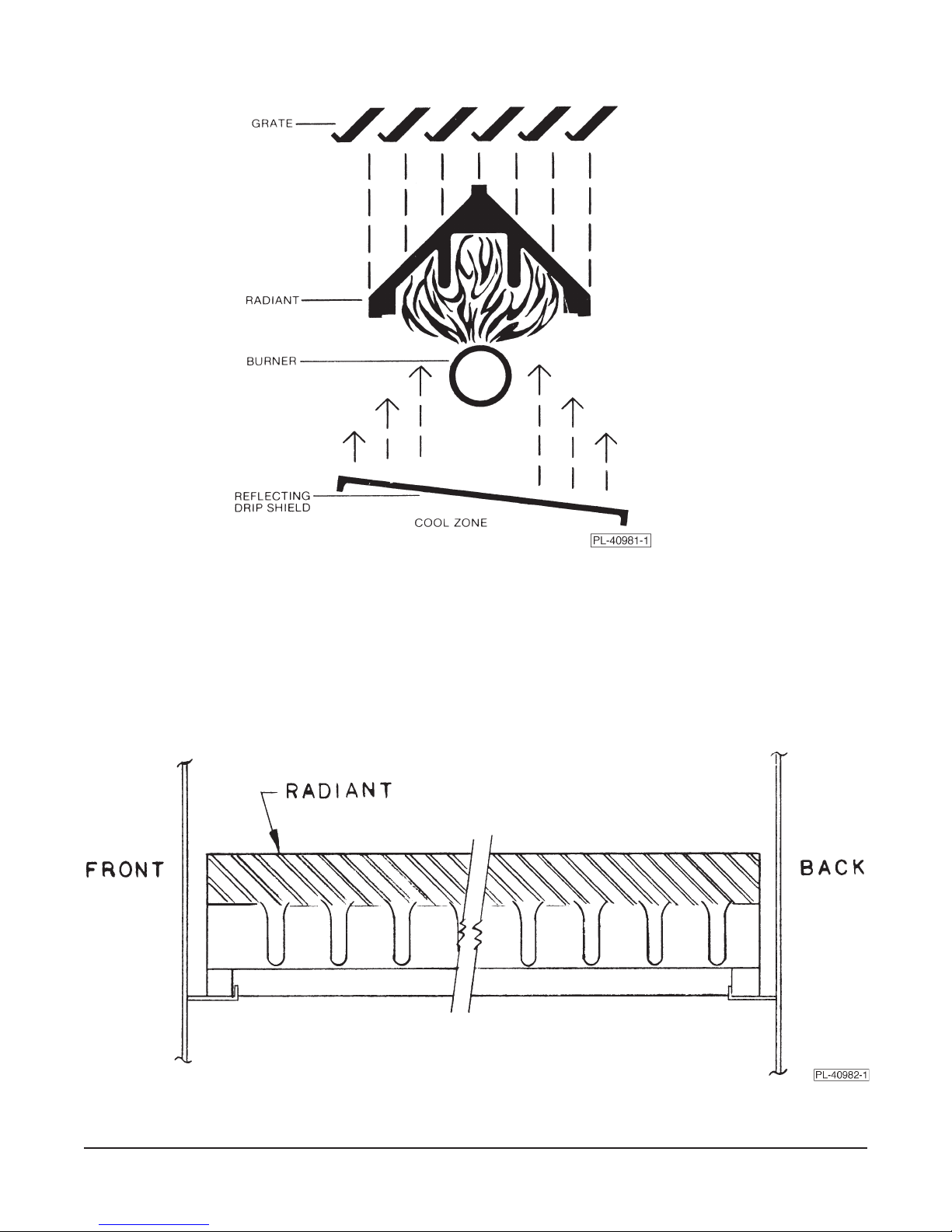 GRATE

RADIANT

BURNER

REFLECTING DRIP SHIELD

COOL ZONE

PL-40981-1

RADIANT

FRONT

BACK

PL-40982-1